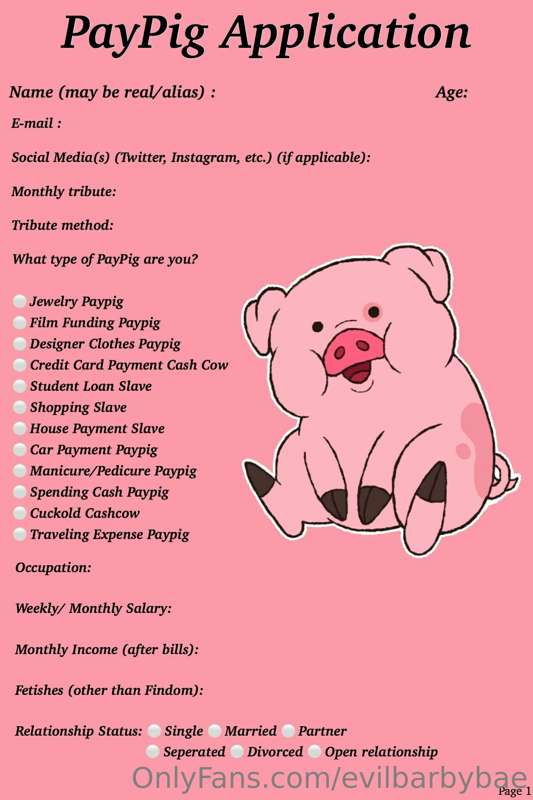 PayPig Application

Name (may be real/alias) : Age:

E-mail :

Social Media(s) (Twitter, Instagram, etc.) (if applicable):

Monthly tribute:

Tribute method:

What type of PayPig are you?

☐ Jewelry Paypig
☐ Film Funding Paypig
☐ Designer Clothes Paypig
☐ Credit Card Payment Cash Cow
☐ Student Loan Slave
☐ Shopping Slave
☐ House Payment Slave
☐ Car Payment Paypig
☐ Manicure/Pedicure Paypig
☐ Spending Cash Paypig
☐ Cuckold Cashcow
☐ Traveling Expense Paypig

Occupation:

Weekly/ Monthly Salary:

Monthly Income (after bills):

Fetishes (other than Findom):

Relationship Status: ☐ Single ☐ Married ☐ Partner
☐ Seperated ☐ Divorced ☐ Open relationship

Page 1

OnlyFans.com/evilbarbybae